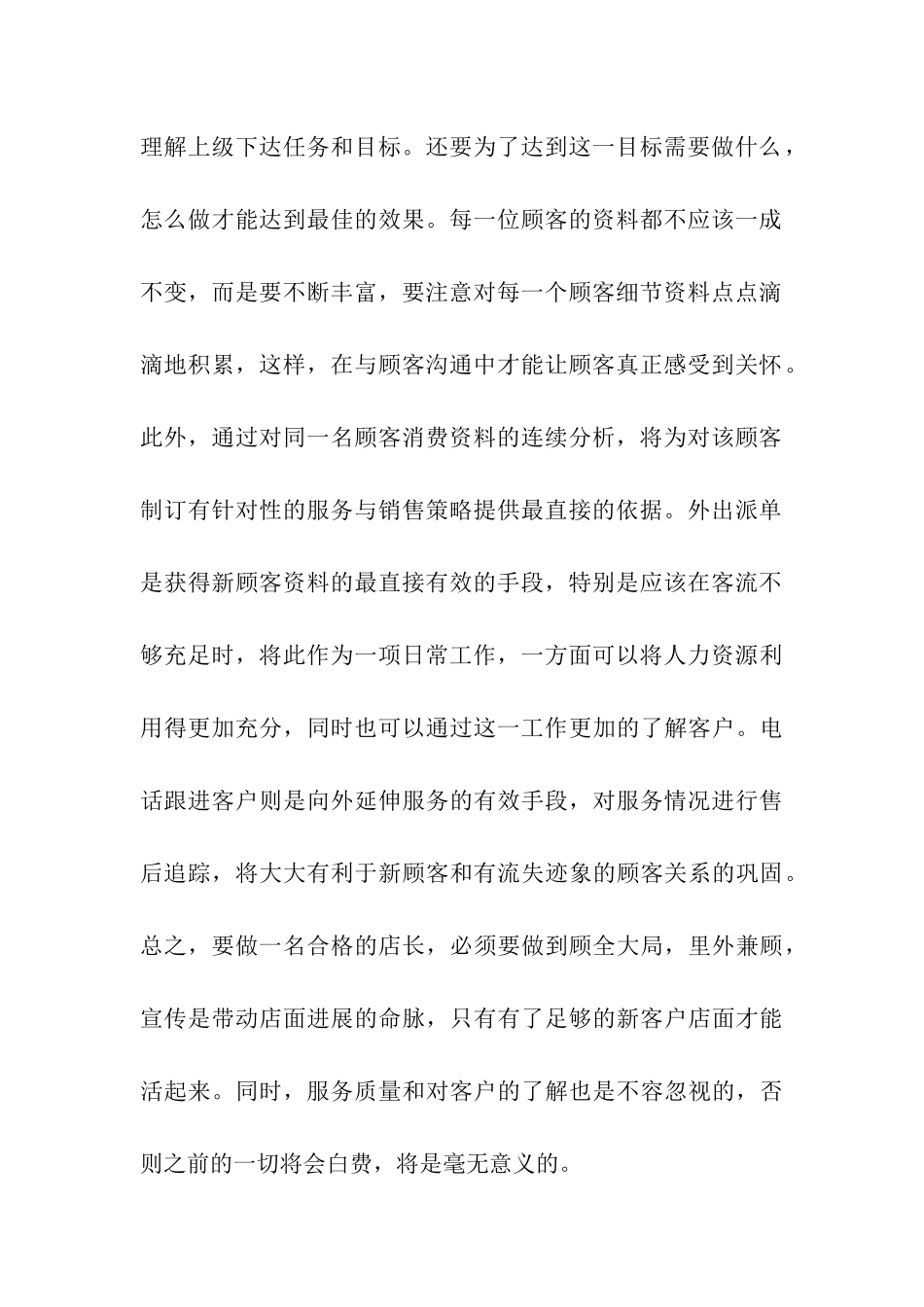 理解上级下达任务和目标。还要为了达到这一目标需要做什么，怎么做才能达到最佳的效果。每一位顾客的资料都不应该一成不变，而是要不断丰富，要注意对每一个顾客细节资料点点滴滴地积累，这样，在与顾客沟通中才能让顾客真正感受到关怀。此外，通过对同一名顾客消费资料的连续分析，将为对该顾客制订有针对性的服务与销售策略提供最直接的依据。外出派单是获得新顾客资料的最直接有效的手段，特别是应该在客流不够充足时，将此作为一项日常工作，一方面可以将人力资源利用得更加充分，同时也可以通过这一工作更加的了解客户。电话跟进客户则是向外延伸服务的有效手段，对服务情况进行售后追踪，将大大有利于新顾客和有流失迹象的顾客关系的巩固。总之，要做一名合格的店长，必须要做到顾全大局，里外兼顾，宣传是带动店面进展的命脉，只有有了足够的新客户店面才能活起来。同时，服务质量和对客户的了解也是不容忽视的，否则之前的一切将会白费，将是毫无意义的。